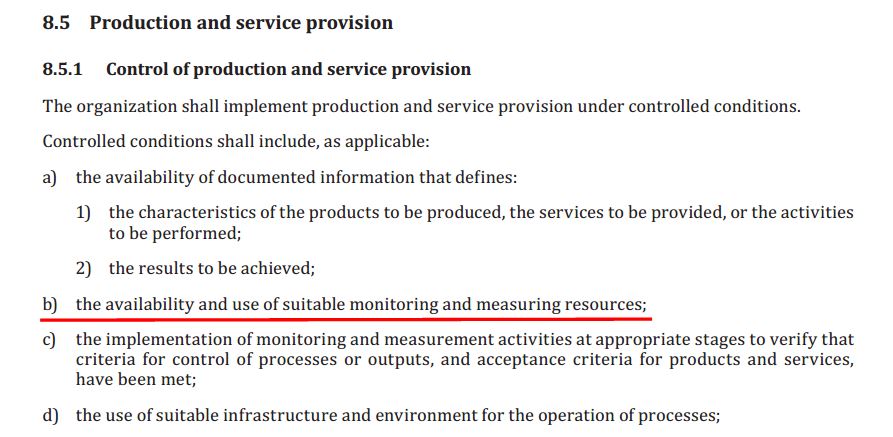 8.5 Production and service provision

8.5.1 Control of production and service provision

The organization shall implement production and service provision under controlled conditions.

Controlled conditions shall include, as applicable:

a) the availability of documented information that defines:

1) the characteristics of the products to be produced, the services to be provided, or the activities to be performed;

2) the results to be achieved;

b) the availability and use of suitable monitoring and measuring resources;

c) the implementation of monitoring and measurement activities at appropriate stages to verify that criteria for control of processes or outputs, and acceptance criteria for products and services, have been met;

d) the use of suitable infrastructure and environment for the operation of processes;